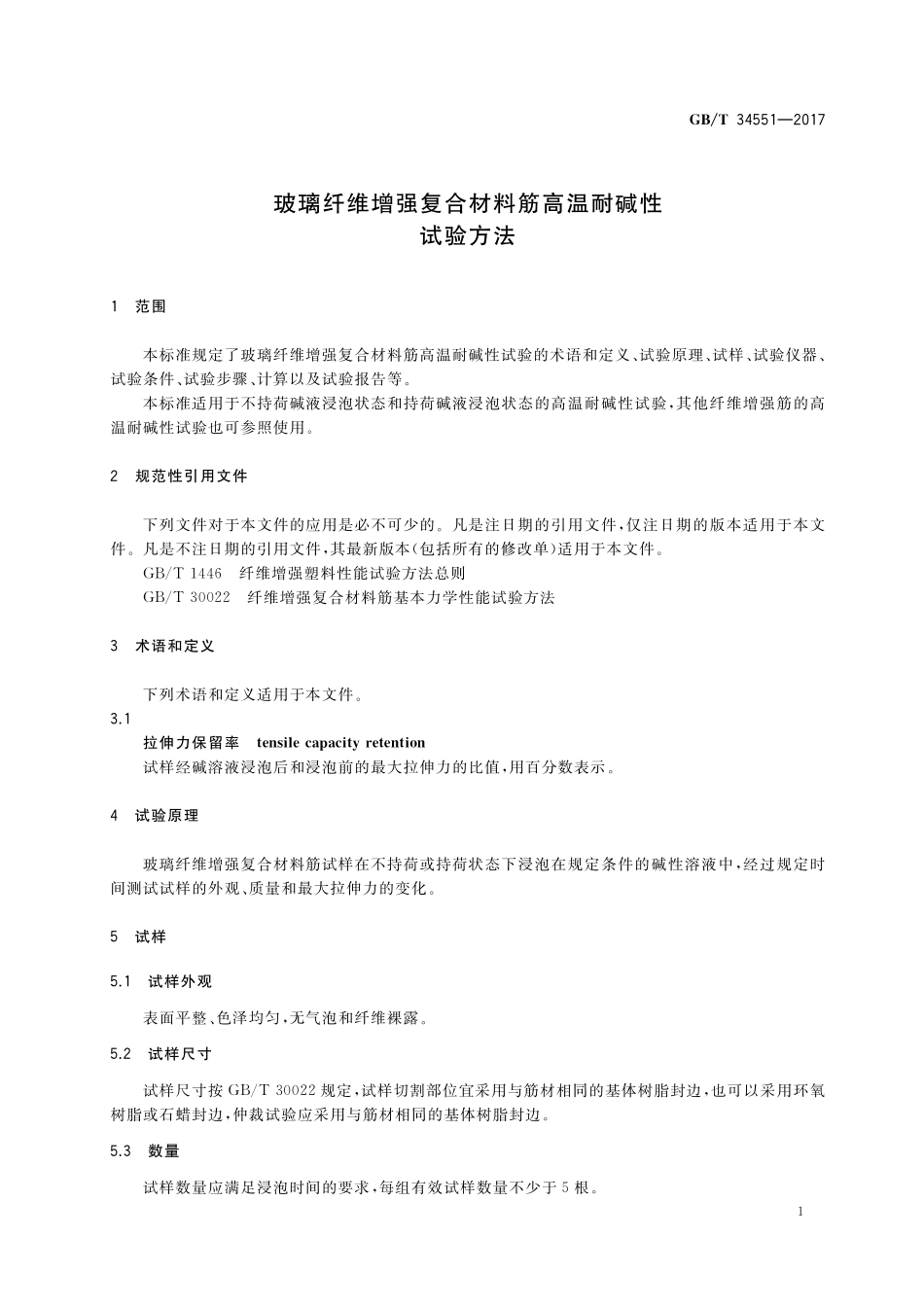 GB/T 34551—2017

玻璃纤维增强复合材料筋高温耐碱性
试验方法

1 范围

本标准规定了玻璃纤维增强复合材料筋高温耐碱性试验的术语和定义、试验原理、试样、试验仪器、试验条件、试验步骤、计算以及试验报告等。

本标准适用于不持荷碱液浸泡状态和持荷碱液浸泡状态的高温耐碱性试验，其他纤维增强筋的高温耐碱性试验也可参照使用。

2 规范性引用文件

下列文件对于本文件的应用是必不可少的。凡是注日期的引用文件，仅注日期的版本适用于本文件。凡是不注日期的引用文件，其最新版本（包括所有的修改单）适用于本文件。

GB/T 1446 纤维增强塑料性能试验方法总则

GB/T 30022 纤维增强复合材料筋基本力学性能试验方法

3 术语和定义

下列术语和定义适用于本文件。

3.1

拉伸力保留率 tensile capacity retention

试样经碱溶液浸泡后和浸泡前的最大拉伸力的比值，用百分数表示。

4 试验原理

玻璃纤维增强复合材料筋试样在不持荷或持荷状态下浸泡在规定条件的碱性溶液中，经过规定时间测试试样的外观、质量和最大拉伸力的变化。

5 试样

5.1 试样外观

表面平整、色泽均匀，无气泡和纤维裸露。

5.2 试样尺寸

试样尺寸按 GB/T 30022 规定，试样切割部位宜采用与筋材相同的基体树脂封边，也可以采用环氧树脂或石蜡封边，仲裁试验应采用与筋材相同的基体树脂封边。

5.3 数量

试样数量应满足浸泡时间的要求，每组有效试样数量不少于 5 根。

1